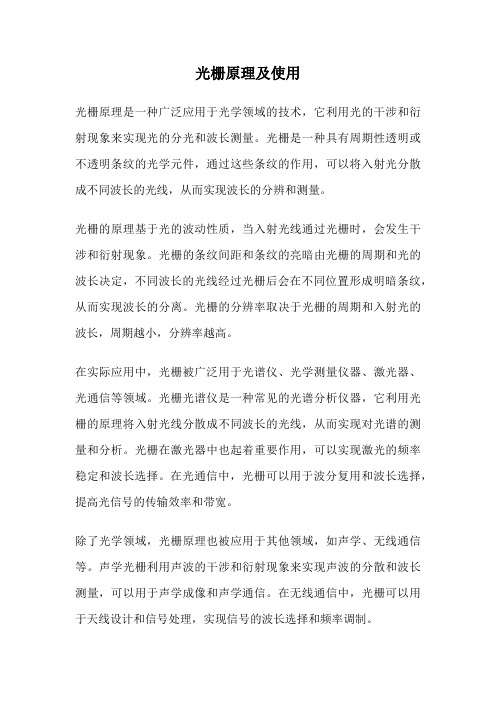 光栅原理及使用

光栅原理是一种广泛应用于光学领域的技术，它利用光的干涉和衍射现象来实现光的分光和波长测量。光栅是一种具有周期性透明或不透明条纹的光学元件，通过这些条纹的作用，可以将入射光分散成不同波长的光线，从而实现波长的分辨和测量。

光栅的原理基于光的波动性质，当入射光线通过光栅时，会发生干涉和衍射现象。光栅的条纹间距和条纹的亮暗由光栅的周期和光的波长决定，不同波长的光线经过光栅后会在不同位置形成明暗条纹，从而实现波长的分离。光栅的分辨率取决于光栅的周期和入射光的波长，周期越小，分辨率越高。

在实际应用中，光栅被广泛用于光谱仪、光学测量仪器、激光器、光通信等领域。光栅光谱仪是一种常见的光谱分析仪器，它利用光栅的原理将入射光线分散成不同波长的光线，从而实现对光谱的测量和分析。光栅在激光器中也起着重要作用，可以实现激光的频率稳定和波长选择。在光通信中，光栅可以用于波分复用和波长选择，提高光信号的传输效率和带宽。

除了光学领域，光栅原理也被应用于其他领域，如声学、无线通信等。声学光栅利用声波的干涉和衍射现象来实现声波的分散和波长测量，可以用于声学成像和声学通信。在无线通信中，光栅可以用于天线设计和信号处理，实现信号的波长选择和频率调制。